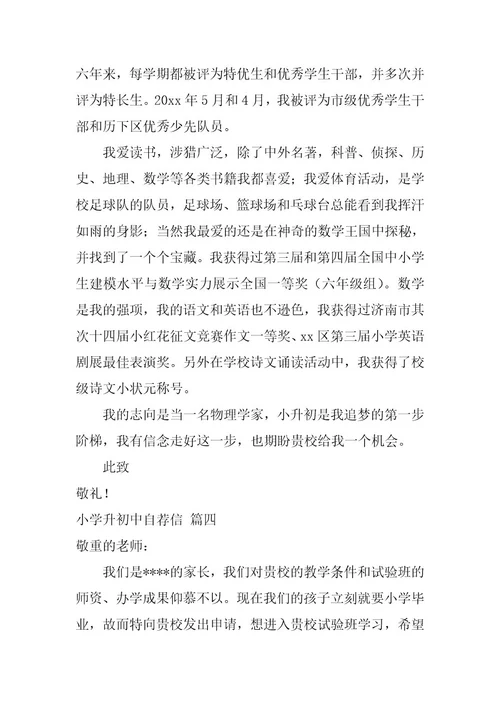 六年来，每学期都被评为特优生和优秀学生干部，并多次并评为特长生。20xx 年 5 月和 4 月，我被评为市级优秀学生干部和历下区优秀少先队员。

我爱读书，涉猎广泛，除了中外名著，科普、侦探、历史、地理、数学等各类书籍我都喜爱；我爱体育活动，是学校足球队的队员，足球场、篮球场和乓球台总能看到我挥汗如雨的身影；当然我最爱的还是在神奇的数学王国中探秘，并找到了一个个宝藏。我获得过第三届和第四届全国中小学生建模水平与数学实力展示全国一等奖（六年级组）。数学是我的强项，我的语文和英语也不逊色，我获得过济南市其次十四届小红花征文竞赛作文一等奖、xx 区第三届小学英语剧展最佳表演奖。另外在学校诗文诵读活动中，我获得了校级诗文小状元称号。

我的志向是当一名物理学家，小升初是我追梦的第一步阶梯，我有信念走好这一步，也期盼贵校给我一个机会。

此致

敬礼！

小学升初中自荐信 篇四

敬重的老师：

我们是****的家长，我们对贵校的教学条件和试验班的师资、办学成果仰慕不以。现在我们的孩子立刻就要小学毕业，故而特向贵校发出申请，想进入贵校试验班学习，希望